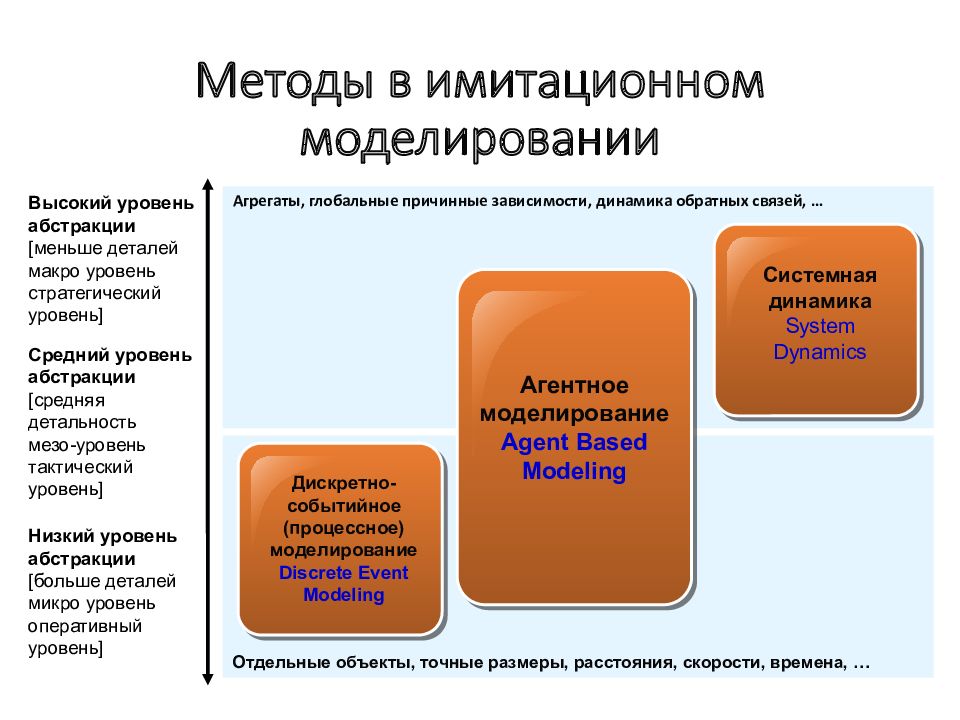 Методы в имитационном моделировании

Высокий уровень абстракции
[меньше деталей
макро уровень
стратегический уровень]

Средний уровень абстракции
[средняя детальность
мезо-уровень
тактический уровень]

Низкий уровень абстракции
[больше деталей
микро уровень
оперативный уровень]

Агрегаты, глобальные причинные зависимости, динамика обратных связей, …

Системная динамика
System Dynamics

Агентное моделирование
Agent Based Modeling

Дискретно-событийное (процессное) моделирование
Discrete Event Modeling

Отдельные объекты, точные размеры, расстояния, скорости, времена, …